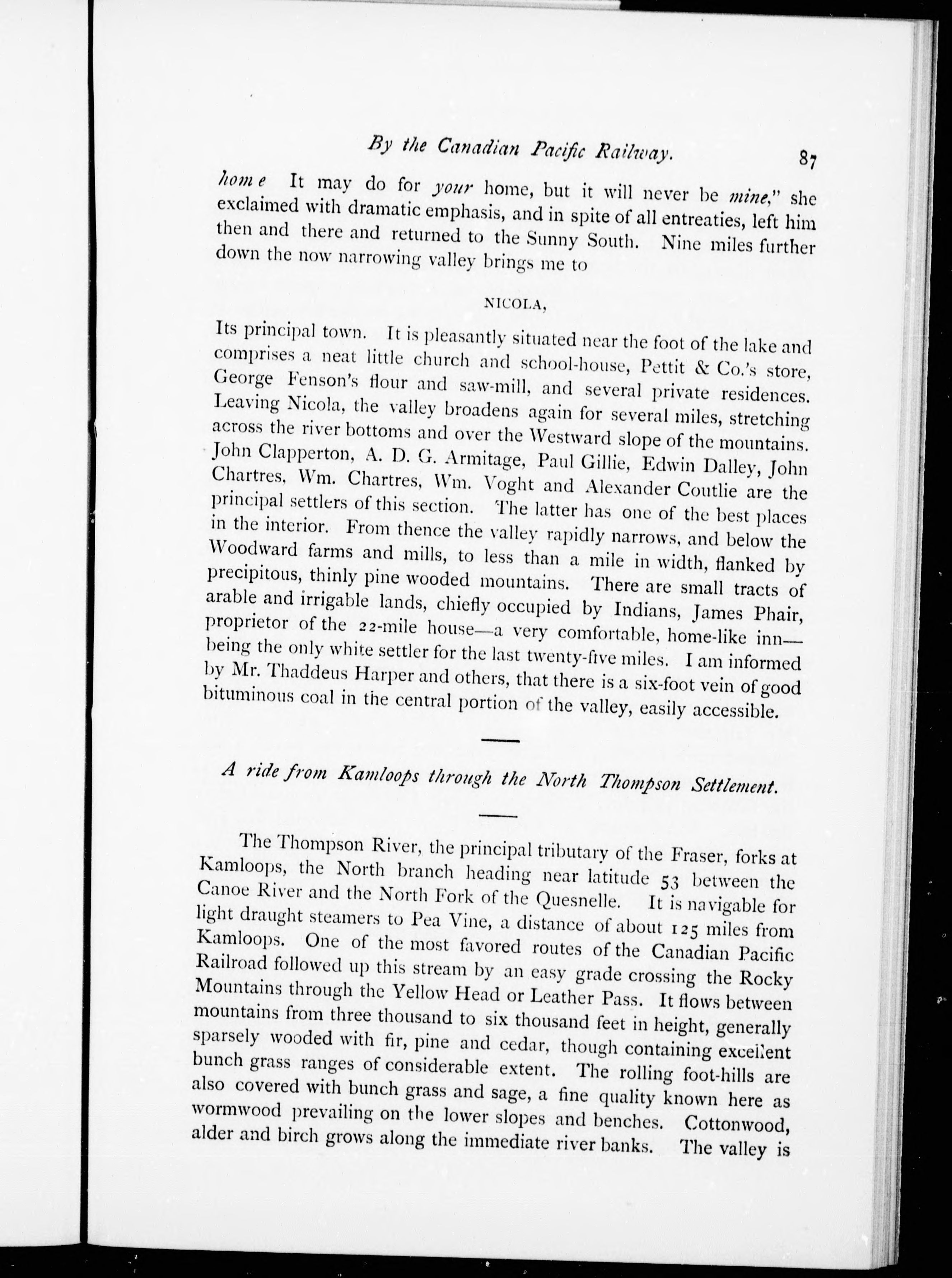 By the Canadian Pacific Railway. 87

home It may do for your home, but it will never be mine," she exclaimed with dramatic emphasis, and in spite of all entreaties, left him then and there and returned to the Sunny South. Nine miles further down the now narrowing valley brings me to

NICOLA,

Its principal town. It is pleasantly situated near the foot of the lake and comprises a neat little church and school-house, Pettit & Co.'s store, George Fenson's flour and saw-mill, and several private residences. Leaving Nicola, the valley broadens again for several miles, stretching across the river bottoms and over the Westward slope of the mountains. John Clapperton, A. D. G. Armitage, Paul Gillie, Edwin Dalley, John Chartres, Wm. Chartres, Wm. Voght and Alexander Coutlie are the principal settlers of this section. The latter has one of the best places in the interior. From thence the valley rapidly narrows, and below the Woodward farms and mills, to less than a mile in width, flanked by precipitous, thinly pine wooded mountains. There are small tracts of arable and irrigable lands, chiefly occupied by Indians, James Phair, proprietor of the 22-mile house—a very comfortable, home-like inn—being the only white settler for the last twenty-five miles. I am informed by Mr. Thaddeus Harper and others, that there is a six-foot vein of good bituminous coal in the central portion of the valley, easily accessible.

A ride from Kamloops through the North Thompson Settlement.

The Thompson River, the principal tributary of the Fraser, forks at Kamloops, the North branch heading near latitude 53 between the Canoe River and the North Fork of the Quesnelle. It is navigable for light draught steamers to Pea Vine, a distance of about 125 miles from Kamloops. One of the most favored routes of the Canadian Pacific Railroad followed up this stream by an easy grade crossing the Rocky Mountains through the Yellow Head or Leather Pass. It flows between mountains from three thousand to six thousand feet in height, generally sparsely wooded with fir, pine and cedar, though containing excellent bunch grass ranges of considerable extent. The rolling foot-hills are also covered with bunch grass and sage, a fine quality known here as wormwood prevailing on the lower slopes and benches. Cottonwood, alder and birch grows along the immediate river banks. The valley is